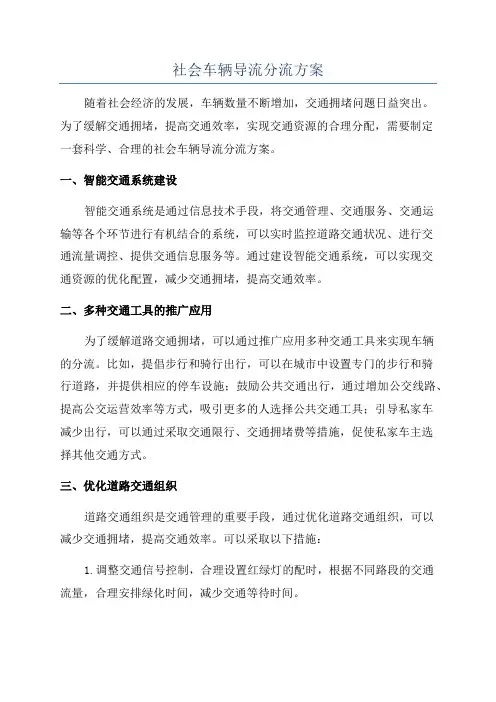 社会车辆导流分流方案

随着社会经济的发展，车辆数量不断增加，交通拥堵问题日益突出。为了缓解交通拥堵，提高交通效率，实现交通资源的合理分配，需要制定一套科学、合理的社会车辆导流分流方案。

一、智能交通系统建设

智能交通系统是通过信息技术手段，将交通管理、交通服务、交通运输等各个环节进行有机结合的系统，可以实时监控道路交通状况、进行交通流量调控、提供交通信息服务等。通过建设智能交通系统，可以实现交通资源的优化配置，减少交通拥堵，提高交通效率。

二、多种交通工具的推广应用

为了缓解道路交通拥堵，可以通过推广应用多种交通工具来实现车辆的分流。比如，提倡步行和骑行出行，可以在城市中设置专门的步行和骑行道路，并提供相应的停车设施；鼓励公共交通出行，通过增加公交线路、提高公交运营效率等方式，吸引更多的人选择公共交通工具；引导私家车减少出行，可以通过采取交通限行、交通拥堵费等措施，促使私家车主选择其他交通方式。

三、优化道路交通组织

道路交通组织是交通管理的重要手段，通过优化道路交通组织，可以减少交通拥堵，提高交通效率。可以采取以下措施：

1. 调整交通信号控制，合理设置红绿灯的配时，根据不同路段的交通流量，合理安排绿化时间，减少交通等待时间。